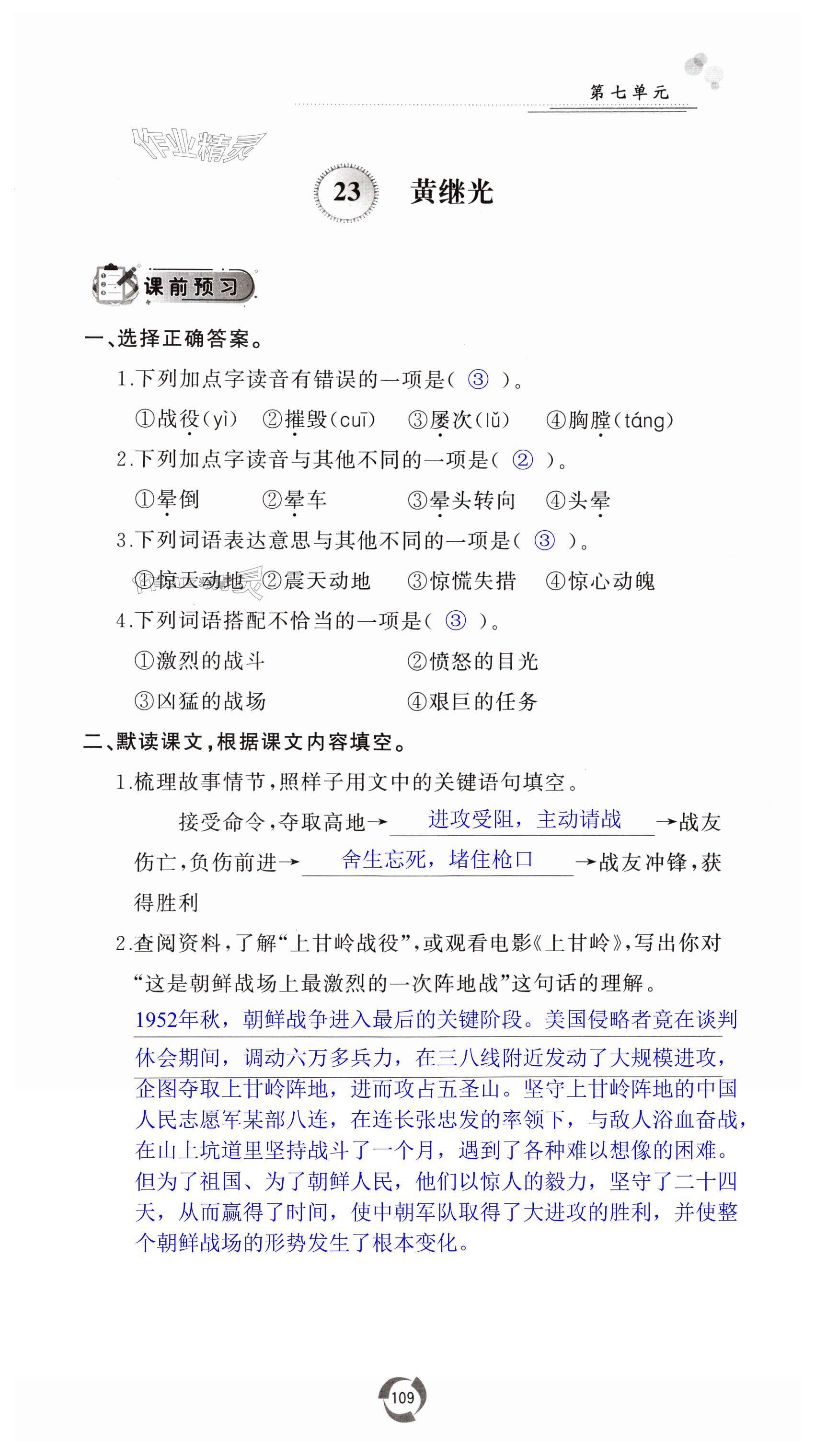 第七单元

作业精灵

23 黄继光

课前预习

一、选择正确答案。

1.下列加点字读音有错误的一项是( ③ )。

①战役(yì) ②摧毁(cuī) ③屡次(lǚ) ④胸膛(táng)

2.下列加点字读音与其他不同的一项是( ② )。

①晕倒 ②晕车 ③晕头转向 ④头晕

3.下列词语表达意思与其他不同的一项是( ③ )。

①惊天动地 ②震天动地 ③惊慌失措 ④惊心动魄

4.下列词语搭配不恰当的一项是( ③ )。

①激烈的战斗 ②愤怒的目光

③凶猛的战场 ④艰巨的任务

二、默读课文,根据课文内容填空。

1.梳理故事情节,照样子用文中的关键语句填空。

接受命令,夺取高地→ 进攻受阻，主动请战 →战友伤亡,负伤前进→ 舍生忘死，堵住枪口 →战友冲锋,获得胜利

2.查阅资料,了解“上甘岭战役”,或观看电影《上甘岭》,写出你对“这是朝鲜战场上最激烈的一次阵地战”这句话的理解。

1952年秋，朝鲜战争进入最后的关键阶段。美国侵略者竟在谈判休会期间，调动六万多兵力，在三八线附近发动了大规模进攻，企图夺取上甘岭阵地，进而攻占五圣山。坚守上甘岭阵地的中国人民志愿军某部八连，在连长张忠发的率领下，与敌人浴血奋战，在山上坑道里坚持战斗了一个月，遇到了各种难以想像的困难。但为了祖国、为了朝鲜人民，他们以惊人的毅力，坚守了二十四天，从而赢得了时间，使中朝军队取得了大进攻的胜利，并使整个朝鲜战场的形势发生了根本变化。

109